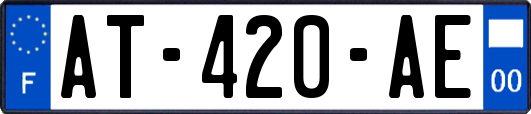 F

AT-420-AE

00